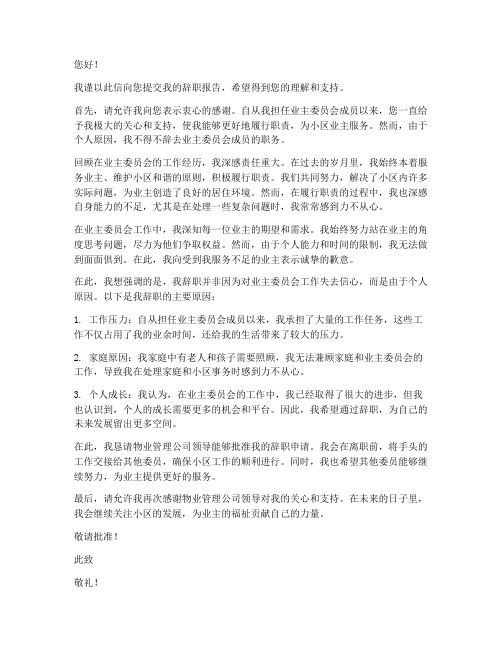 您好！

我谨以此信向您提交我的辞职报告，希望得到您的理解和支持。

首先，请允许我向您表示衷心的感谢。自从我担任业主委员会成员以来，您一直给予我极大的关心和支持，使我能够更好地履行职责，为小区业主服务。然而，由于个人原因，我不得不辞去业主委员会成员的职务。

回顾在业主委员会的工作经历，我深感责任重大。在过去的岁月里，我始终本着服务业主、维护小区和谐的原则，积极履行职责。我们共同努力，解决了小区内许多实际问题，为业主创造了良好的居住环境。然而，在履行职责的过程中，我也深感自身能力的不足，尤其是在处理一些复杂问题时，我常常感到力不从心。

在业主委员会工作中，我深知每一位业主的期望和需求。我始终努力站在业主的角度思考问题，尽力为他们争取权益。然而，由于个人能力和时间的限制，我无法做到面面俱到。在此，我向受到我服务不足的业主表示诚挚的歉意。

在此，我想强调的是，我辞职并非因为对业主委员会工作失去信心，而是由于个人原因。以下是我辞职的主要原因：

1. 工作压力：自从担任业主委员会成员以来，我承担了大量的工作任务，这些工作不仅占用了我的业余时间，还给我的生活带来了较大的压力。

2. 家庭原因：我家庭中有老人和孩子需要照顾，我无法兼顾家庭和业主委员会的工作，导致我在处理家庭和小区事务时感到力不从心。

3. 个人成长：我认为，在业主委员会的工作中，我已经取得了很大的进步，但我也认识到，个人的成长需要更多的机会和平台。因此，我希望通过辞职，为自己的未来发展留出更多空间。

在此，我恳请物业管理公司领导能够批准我的辞职申请。我会在离职前，将手头的工作交接给其他委员，确保小区工作的顺利进行。同时，我也希望其他委员能够继续努力，为业主提供更好的服务。

最后，请允许我再次感谢物业管理公司领导对我的关心和支持。在未来的日子里，我会继续关注小区的发展，为业主的福祉贡献自己的力量。

敬请批准！

此致

敬礼！